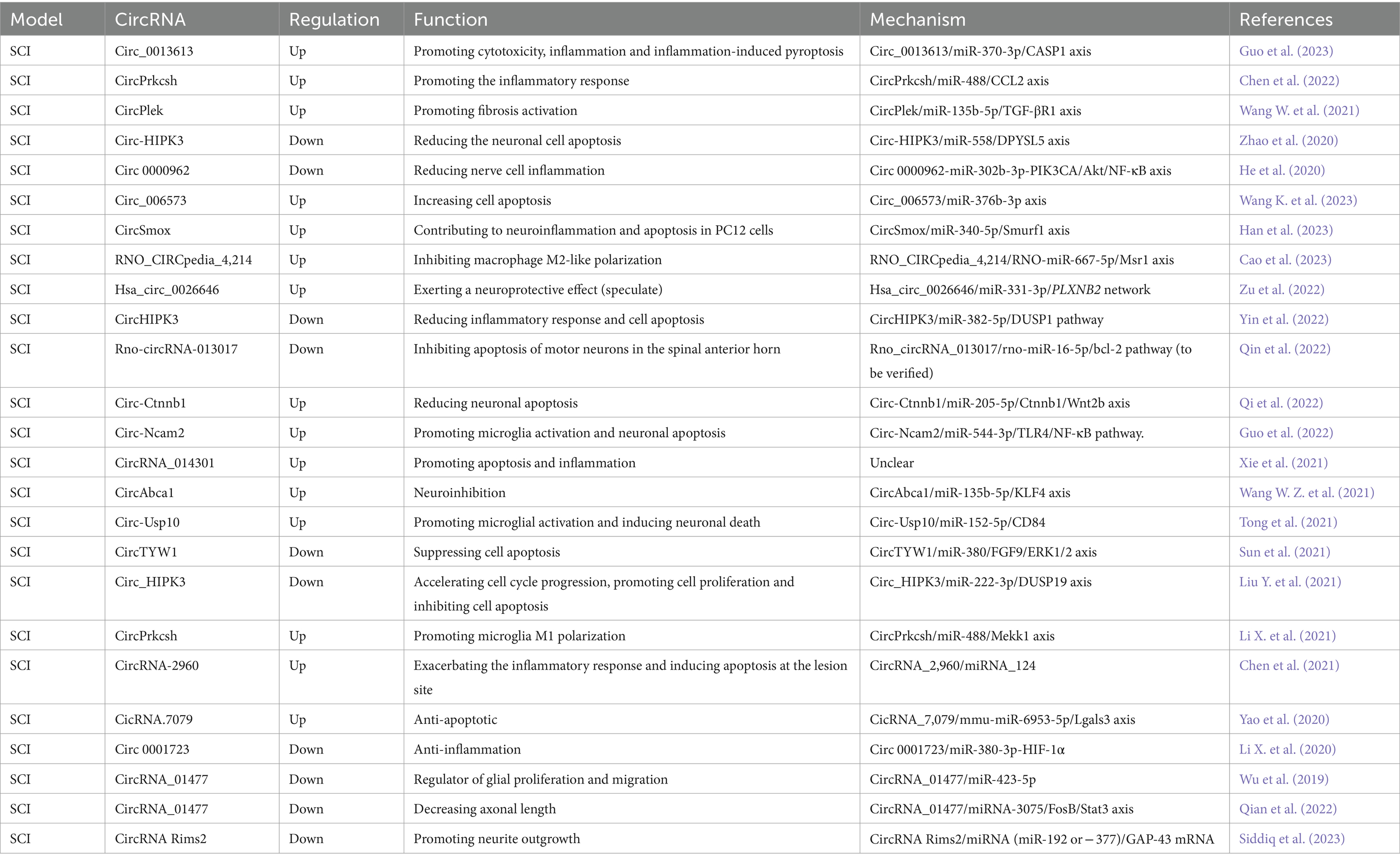 | Model | CircRNA | Regulation | Function | Mechanism | References |
|---|---|---|---|---|---|
| SCI | Circ_0013613 | Up | Promoting cytotoxicity, inflammation and inflammation-induced pyroptosis | Circ_0013613/miR-370-3p/CASP1 axis | Guo et al. (2023) |
| SCI | CircPrkcsh | Up | Promoting the inflammatory response | CircPrkcsh/miR-488/CCL2 axis | Chen et al. (2022) |
| SCI | CircPlek | Up | Promoting fibrosis activation | CircPlek/miR-135b-5p/TGF-βR1 axis | Wang W. et al. (2021) |
| SCI | Circ-HIPK3 | Down | Reducing the neuronal cell apoptosis | Circ-HIPK3/miR-558/DPYSL5 axis | Zhao et al. (2020) |
| SCI | Circ 0000962 | Down | Reducing nerve cell inflammation | Circ 0000962-miR-302b-3p-PIK3CA/Akt/NF-κB axis | He et al. (2020) |
| SCI | Circ_006573 | Up | Increasing cell apoptosis | Circ_006573/miR-376b-3p axis | Wang K. et al. (2023) |
| SCI | CircSmox | Up | Contributing to neuroinflammation and apoptosis in PC12 cells | CircSmox/miR-340-5p/Smurf1 axis | Han et al. (2023) |
| SCI | RNO_CIRCpedia_4,214 | Up | Inhibiting macrophage M2-like polarization | RNO_CIRCpedia_4,214/RNO-miR-667-5p/Msr1 axis | Cao et al. (2023) |
| SCI | Hsa_circ_0026646 | Up | Exerting a neuroprotective effect (speculate) | Hsa_circ_0026646/miR-331-3p/PLXNB2 network | Zu et al. (2022) |
| SCI | CircHIPK3 | Down | Reducing inflammatory response and cell apoptosis | CircHIPK3/miR-382-5p/DUSP1 pathway | Yin et al. (2022) |
| SCI | Rno-circRNA-013017 | Down | Inhibiting apoptosis of motor neurons in the spinal anterior horn | Rno_circRNA_013017/rno-miR-16-5p/bcl-2 pathway (to be verified) | Qin et al. (2022) |
| SCI | Circ-Ctnnb1 | Up | Reducing neuronal apoptosis | Circ-Ctnnb1/miR-205-5p/Ctnnb1/Wnt2b axis | Qi et al. (2022) |
| SCI | Circ-Ncam2 | Up | Promoting microglia activation and neuronal apoptosis | Circ-Ncam2/miR-544-3p/TLR4/NF-κB pathway. | Guo et al. (2022) |
| SCI | CircRNA_014301 | Up | Promoting apoptosis and inflammation | Unclear | Xie et al. (2021) |
| SCI | CircAbca1 | Up | Neuroinhibition | CircAbca1/miR-135b-5p/KLF4 axis | Wang W. Z. et al. (2021) |
| SCI | Circ-Usp10 | Up | Promoting microglial activation and inducing neuronal death | Circ-Usp10/miR-152-5p/CD84 | Tong et al. (2021) |
| SCI | CircTYW1 | Down | Suppressing cell apoptosis | CircTYW1/miR-380/FGF9/ERK1/2 axis | Sun et al. (2021) |
| SCI | Circ_HIPK3 | Down | Accelerating cell cycle progression, promoting cell proliferation and inhibiting cell apoptosis | Circ_HIPK3/miR-222-3p/DUSP19 axis | Liu Y. et al. (2021) |
| SCI | CircPrkcsh | Up | Promoting microglia M1 polarization | CircPrkcsh/miR-488/Mekk1 axis | Li X. et al. (2021) |
| SCI | CircRNA-2960 | Up | Exacerbating the inflammatory response and inducing apoptosis at the lesion site | CircRNA_2,960/miRNA_124 | Chen et al. (2021) |
| SCI | CicRNA.7079 | Up | Anti-apoptotic | CicRNA_7,079/mmu-miR-6953-5p/Lgals3 axis | Yao et al. (2020) |
| SCI | Circ 0001723 | Down | Anti-inflammation | Circ 0001723/miR-380-3p-HIF-1α | Li X. et al. (2020) |
| SCI | CircRNA_01477 | Down | Regulator of glial proliferation and migration | CircRNA_01477/miR-423-5p | Wu et al. (2019) |
| SCI | CircRNA_01477 | Down | Decreasing axonal length | CircRNA_01477/miRNA-3075/FosB/Stat3 axis | Qian et al. (2022) |
| SCI | CircRNA Rims2 | Down | Promoting neurite outgrowth | CircRNA Rims2/miRNA (miR-192 or − 377)/GAP-43 mRNA | Siddiq et al. (2023) |